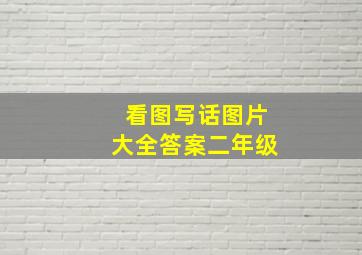 看图写话图片
大全答案二年级